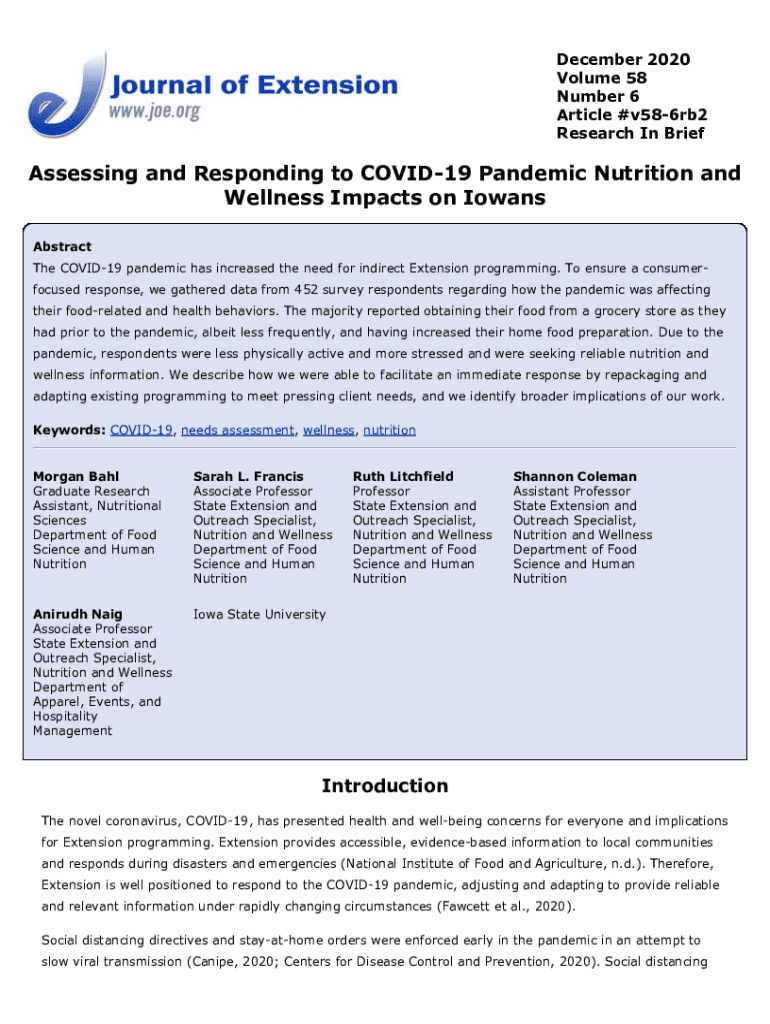 Journal of Extension
www.joe.org

December 2020
Volume 58
Number 6
Article #v58-6rb2
Research In Brief

Assessing and Responding to COVID-19 Pandemic Nutrition and Wellness Impacts on Iowans

Abstract
The COVID-19 pandemic has increased the need for indirect Extension programming. To ensure a consumer-focused response, we gathered data from 452 survey respondents regarding how the pandemic was affecting their food-related and health behaviors. The majority reported obtaining their food from a grocery store as they had prior to the pandemic, albeit less frequently, and having increased their home food preparation. Due to the pandemic, respondents were less physically active and more stressed and were seeking reliable nutrition and wellness information. We describe how we were able to facilitate an immediate response by repackaging and adapting existing programming to meet pressing client needs, and we identify broader implications of our work.

Keywords: COVID-19, needs assessment, wellness, nutrition

Morgan Bahl
Graduate Research Assistant, Nutritional Sciences
Department of Food Science and Human Nutrition

Sarah L. Francis
Associate Professor
State Extension and Outreach Specialist, Nutrition and Wellness
Department of Food Science and Human Nutrition

Ruth Litchfield
Professor
State Extension and Outreach Specialist, Nutrition and Wellness
Department of Food Science and Human Nutrition

Shannon Coleman
Assistant Professor
State Extension and Outreach Specialist, Nutrition and Wellness
Department of Food Science and Human Nutrition

Anirudh Naig
Associate Professor
State Extension and Outreach Specialist, Nutrition and Wellness
Department of Apparel, Events, and Hospitality Management

Iowa State University

Introduction

The novel coronavirus, COVID-19, has presented health and well-being concerns for everyone and implications for Extension programming. Extension provides accessible, evidence-based information to local communities and responds during disasters and emergencies (National Institute of Food and Agriculture, n.d.). Therefore, Extension is well positioned to respond to the COVID-19 pandemic, adjusting and adapting to provide reliable and relevant information under rapidly changing circumstances (Fawcett et al., 2020).

Social distancing directives and stay-at-home orders were enforced early in the pandemic in an attempt to slow viral transmission (Canipe, 2020; Centers for Disease Control and Prevention, 2020). Social distancing